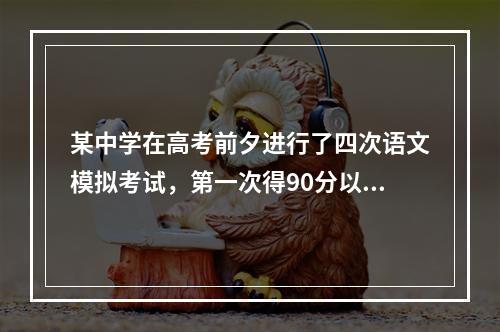 某中学在高考前夕进行了四次语文模拟考试，第一次得90分以...